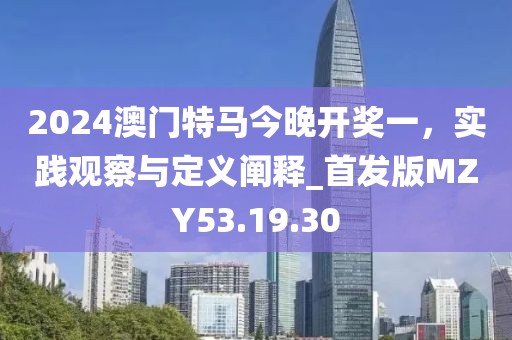 2024澳门特马今晚开奖一，实践观察与定义阐释_首发版MZY53.19.30